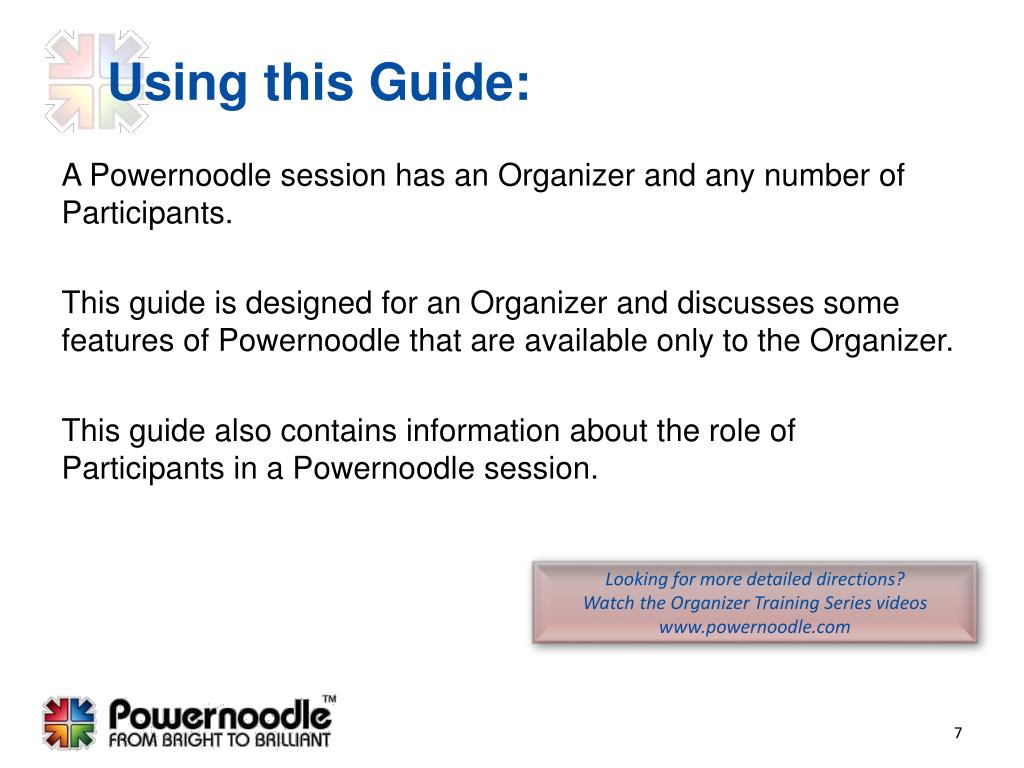 Using this Guide:

A Powernoodle session has an Organizer and any number of Participants.

This guide is designed for an Organizer and discusses some features of Powernoodle that are available only to the Organizer.

This guide also contains information about the role of Participants in a Powernoodle session.

Looking for more detailed directions?
Watch the Organizer Training Series videos
www.powernoodle.com

Powernoodle™
FROM BRIGHT TO BRILLIANT

7